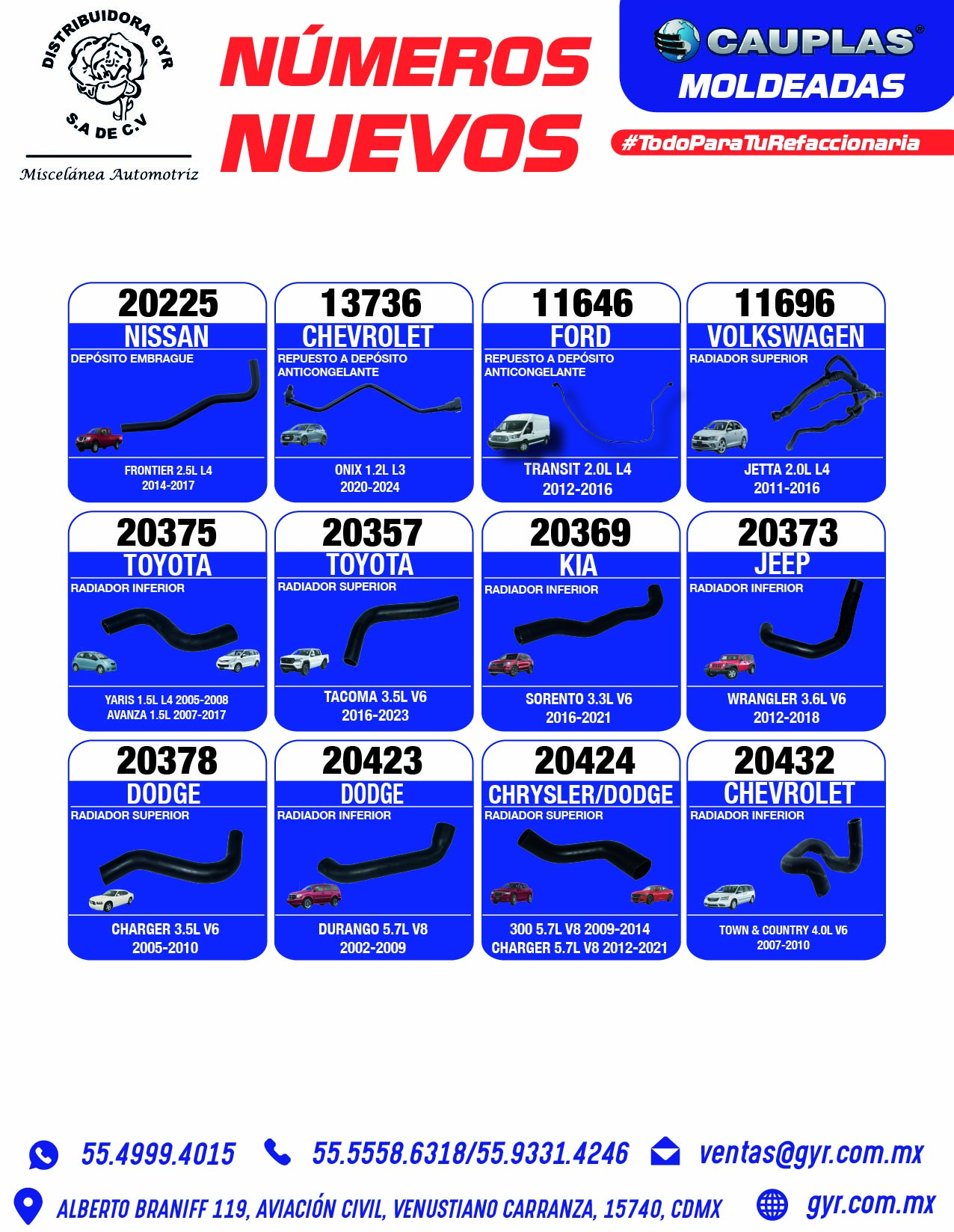 DISTRIBUIDORA GYR
S.A DE C.V
Miscelánea Automotriz

NÚMEROS NUEVOS

CAUPLAS®
MOLDEADAS

#TodoParaTuRefaccionaria

20225
NISSAN
DEPÓSITO EMBRAGUE
FRONTIER 2.5L L4
2014-2017

13736
CHEVROLET
REPUESTO A DEPÓSITO ANTICONGELANTE
ONIX 1.2L L3
2020-2024

11646
FORD
REPUESTO A DEPÓSITO ANTICONGELANTE
TRANSIT 2.0L L4
2012-2016

11696
VOLKSWAGEN
RADIADOR SUPERIOR
JETTA 2.0L L4
2011-2016

20375
TOYOTA
RADIADOR INFERIOR
YARIS 1.5L L4 2005-2008
AVANZA 1.5L 2007-2017

20357
TOYOTA
RADIADOR SUPERIOR
TACOMA 3.5L V6
2016-2023

20369
KIA
RADIADOR INFERIOR
SORENTO 3.3L V6
2016-2021

20373
JEEP
RADIADOR INFERIOR
WRANGLER 3.6L V6
2012-2018

20378
DODGE
RADIADOR SUPERIOR
CHARGER 3.5L V6
2005-2010

20423
DODGE
RADIADOR INFERIOR
DURANGO 5.7L V8
2002-2009

20424
CHRYSLER/DODGE
RADIADOR SUPERIOR
300 5.7L V8 2009-2014
CHARGER 5.7L V8 2012-2021

20432
CHEVROLET
RADIADOR INFERIOR
TOWN & COUNTRY 4.0L V6
2007-2010

55.4999.4015
55.5558.6318/55.9331.4246
ventas@gyr.com.mx
ALBERTO BRANIFF 119, AVIACIÓN CIVIL, VENUSTIANO CARRANZA, 15740, CDMX
gyr.com.mx